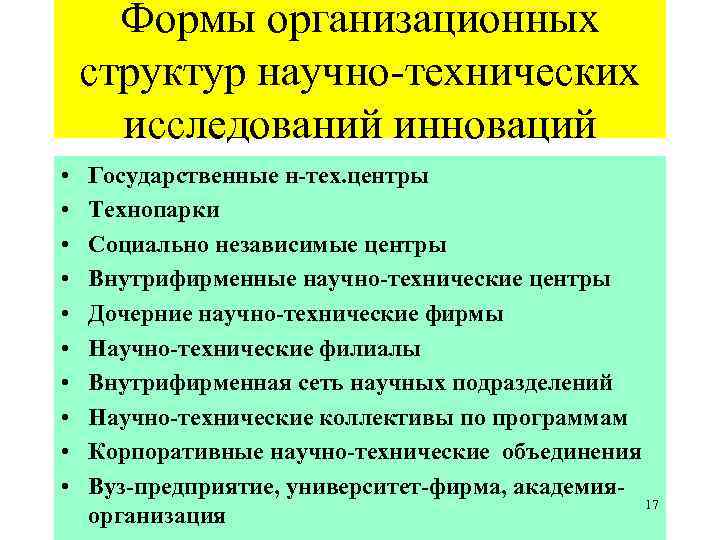 Формы организационных структур научно-технических исследований инноваций

• Государственные н-тех.центры
• Технопарки
• Социально независимые центры
• Внутрифирменные научно-технические центры
• Дочерние научно-технические фирмы
• Научно-технические филиалы
• Внутрифирменная сеть научных подразделений
• Научно-технические коллективы по программам
• Корпоративные научно-технические объединения
• Вуз-предприятие, университет-фирма, академия-организация

17